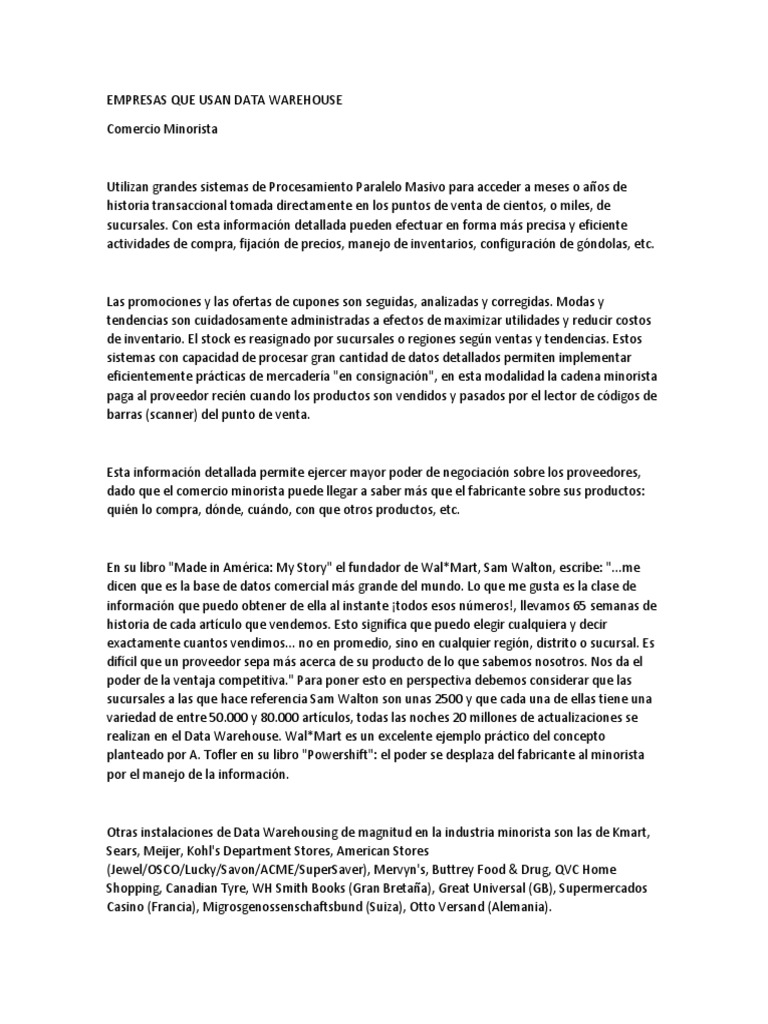 EMPRESAS QUE USAN DATA WAREHOUSE

Comercio Minorista

Utilizan grandes sistemas de Procesamiento Paralelo Masivo para acceder a meses o años de historia transaccional tomada directamente en los puntos de venta de cientos, o miles, de sucursales. Con esta información detallada pueden efectuar en forma más precisa y eficiente actividades de compra, fijación de precios, manejo de inventarios, configuración de góndolas, etc.

Las promociones y las ofertas de cupones son seguidas, analizadas y corregidas. Modas y tendencias son cuidadosamente administradas a efectos de maximizar utilidades y reducir costos de inventario. El stock es reasignado por sucursales o regiones según ventas y tendencias. Estos sistemas con capacidad de procesar gran cantidad de datos detallados permiten implementar eficientemente prácticas de mercadería "en consignación", en esta modalidad la cadena minorista paga al proveedor recién cuando los productos son vendidos y pasados por el lector de códigos de barras (scanner) del punto de venta.

Esta información detallada permite ejercer mayor poder de negociación sobre los proveedores, dado que el comercio minorista puede llegar a saber más que el fabricante sobre sus productos: quién lo compra, dónde, cuándo, con que otros productos, etc.

En su libro "Made in América: My Story" el fundador de Wal*Mart, Sam Walton, escribe: "...me dicen que es la base de datos comercial más grande del mundo. Lo que me gusta es la clase de información que puedo obtener de ella al instante ¡todos esos números!, llevamos 65 semanas de historia de cada artículo que vendemos. Esto significa que puedo elegir cualquiera y decir exactamente cuantos vendimos... no en promedio, sino en cualquier región, distrito o sucursal. Es difícil que un proveedor sepa más acerca de su producto de lo que sabemos nosotros. Nos da el poder de la ventaja competitiva." Para poner esto en perspectiva debemos considerar que las sucursales a las que hace referencia Sam Walton son unas 2500 y que cada una de ellas tiene una variedad de entre 50.000 y 80.000 artículos, todas las noches 20 millones de actualizaciones se realizan en el Data Warehouse. Wal*Mart es un excelente ejemplo práctico del concepto planteado por A. Tofler en su libro "Powershift": el poder se desplaza del fabricante al minorista por el manejo de la información.

Otras instalaciones de Data Warehousing de magnitud en la industria minorista son las de Kmart, Sears, Meijer, Kohl's Department Stores, American Stores (Jewel/OSCO/Lucky/Savon/ACME/SuperSaver), Mervyn's, Buttrey Food & Drug, QVC Home Shopping, Canadian Tyre, WH Smith Books (Gran Bretaña), Great Universal (GB), Supermercados Casino (Francia), Migrosgenossenschaftsbund (Suiza), Otto Versand (Alemania).